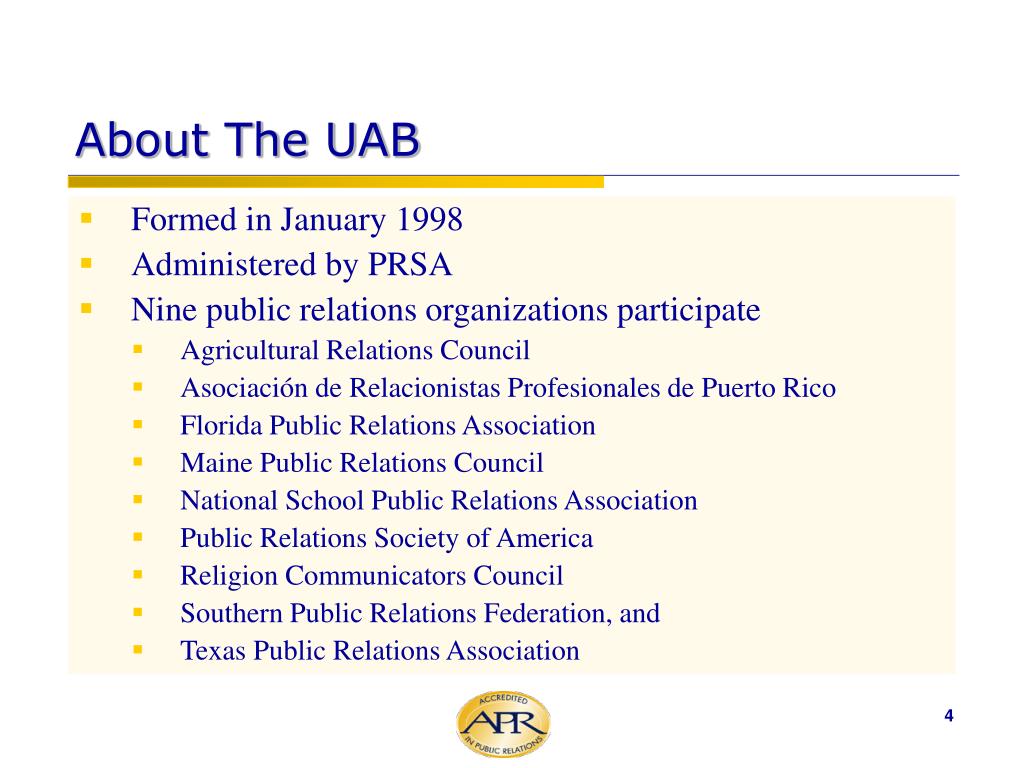 About The UAB

- Formed in January 1998
- Administered by PRSA
- Nine public relations organizations participate
  - Agricultural Relations Council
  - Asociación de Relacionistas Profesionales de Puerto Rico
  - Florida Public Relations Association
  - Maine Public Relations Council
  - National School Public Relations Association
  - Public Relations Society of America
  - Religion Communicators Council
  - Southern Public Relations Federation, and
  - Texas Public Relations Association

ACCREDITED
APR
IN PUBLIC RELATIONS

4